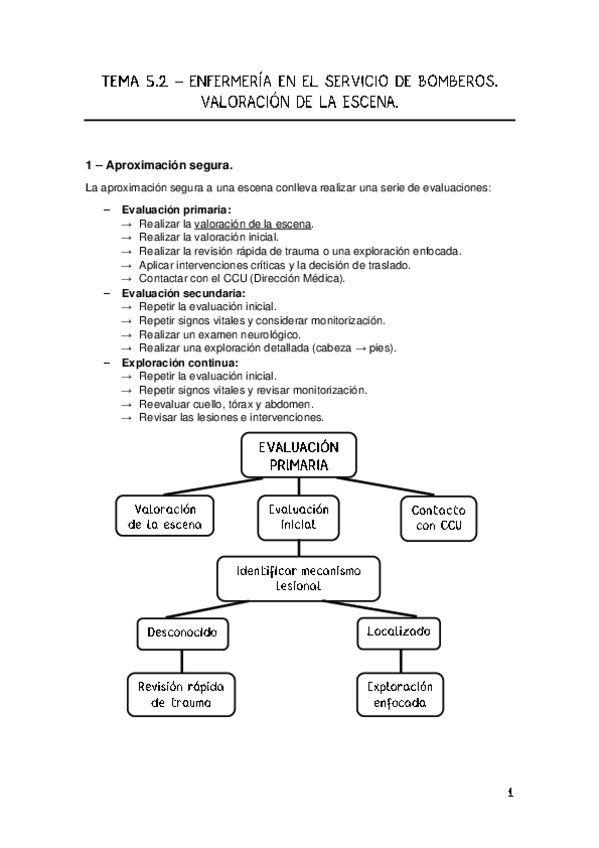 TEMA 5.2 – ENFERMERÍA EN EL SERVICIO DE BOMBEROS. VALORACIÓN DE LA ESCENA.

1 – Aproximación segura.

La aproximación segura a una escena conlleva realizar una serie de evaluaciones:

– Evaluación primaria:
→ Realizar la valoración de la escena.
→ Realizar la valoración inicial.
→ Realizar la revisión rápida de trauma o una exploración enfocada.
→ Aplicar intervenciones críticas y la decisión de traslado.
→ Contactar con el CCU (Dirección Médica).
– Evaluación secundaria:
→ Repetir la evaluación inicial.
→ Repetir signos vitales y considerar monitorización.
→ Realizar un examen neurológico.
→ Realizar una exploración detallada (cabeza → pies).
– Exploración continua:
→ Repetir la evaluación inicial.
→ Repetir signos vitales y revisar monitorización.
→ Reevaluar cuello, tórax y abdomen.
→ Revisar las lesiones e intervenciones.

EVALUACIÓN PRIMARIA

Valoración de la escena

Evaluación inicial

Contacto con CCU

Identificar mecanismo lesional

Desconocido

Localizado

Revisión rápida de trauma

Exploración enfocada

1